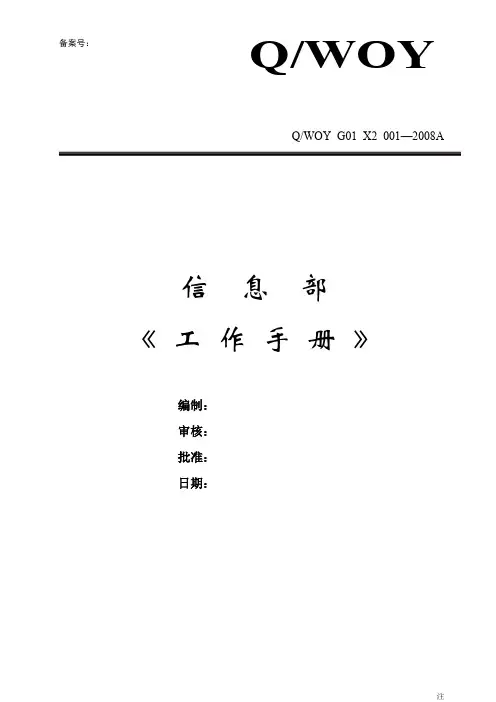 备案号：

Q/WOY

Q/WOY G01 X2 001—2008A

信息部

《工作手册》

编制：

审核：

批准：

日期：

注